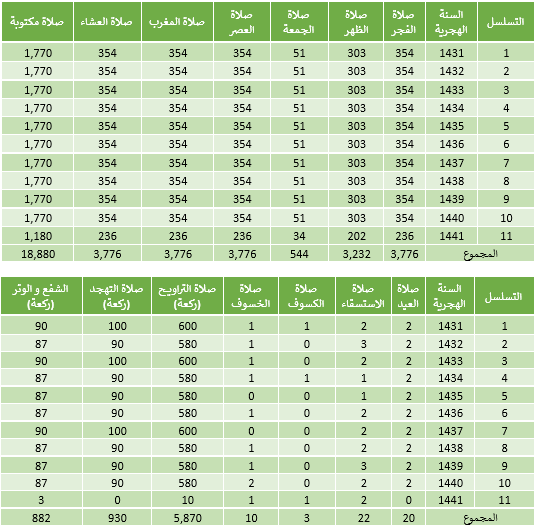 | التسلسل | السنة الهجرية | صلاة الفجر | صلاة الظهر | صلاة الجمعة | صلاة العصر | صلاة المغرب | صلاة العشاء | صلاة مكتوبة |
|---|---|---|---|---|---|---|---|---|
| 1 | 1431 | 354 | 303 | 51 | 354 | 354 | 354 | 1,770 |
| 2 | 1432 | 354 | 303 | 51 | 354 | 354 | 354 | 1,770 |
| 3 | 1433 | 354 | 303 | 51 | 354 | 354 | 354 | 1,770 |
| 4 | 1434 | 354 | 303 | 51 | 354 | 354 | 354 | 1,770 |
| 5 | 1435 | 354 | 303 | 51 | 354 | 354 | 354 | 1,770 |
| 6 | 1436 | 354 | 303 | 51 | 354 | 354 | 354 | 1,770 |
| 7 | 1437 | 354 | 303 | 51 | 354 | 354 | 354 | 1,770 |
| 8 | 1438 | 354 | 303 | 51 | 354 | 354 | 354 | 1,770 |
| 9 | 1439 | 354 | 303 | 51 | 354 | 354 | 354 | 1,770 |
| 10 | 1440 | 354 | 303 | 51 | 354 | 354 | 354 | 1,770 |
| 11 | 1441 | 236 | 202 | 34 | 236 | 236 | 236 | 1,180 |
| المجموع | | 3,776 | 3,232 | 544 | 3,776 | 3,776 | 3,776 | 18,880 |

| التسلسل | السنة الهجرية | صلاة العيد | صلاة الاستسقاء | صلاة الكسوف | صلاة الخسوف | صلاة التراويح (ركعة) | صلاة التهجد (ركعة) | الشفع و الوتر (ركعة) |
|---|---|---|---|---|---|---|---|---|
| 1 | 1431 | 2 | 2 | 1 | 1 | 600 | 100 | 90 |
| 2 | 1432 | 2 | 3 | 0 | 1 | 580 | 90 | 87 |
| 3 | 1433 | 2 | 2 | 0 | 1 | 600 | 100 | 90 |
| 4 | 1434 | 2 | 1 | 1 | 1 | 580 | 90 | 87 |
| 5 | 1435 | 2 | 1 | 0 | 0 | 580 | 90 | 87 |
| 6 | 1436 | 2 | 2 | 0 | 1 | 580 | 90 | 87 |
| 7 | 1437 | 2 | 2 | 0 | 0 | 600 | 100 | 90 |
| 8 | 1438 | 2 | 2 | 0 | 1 | 580 | 90 | 87 |
| 9 | 1439 | 2 | 3 | 0 | 1 | 580 | 90 | 87 |
| 10 | 1440 | 2 | 2 | 0 | 2 | 580 | 90 | 87 |
| 11 | 1441 | 0 | 2 | 1 | 1 | 10 | 0 | 3 |
| المجموع | | 20 | 22 | 3 | 10 | 5,870 | 930 | 882 |